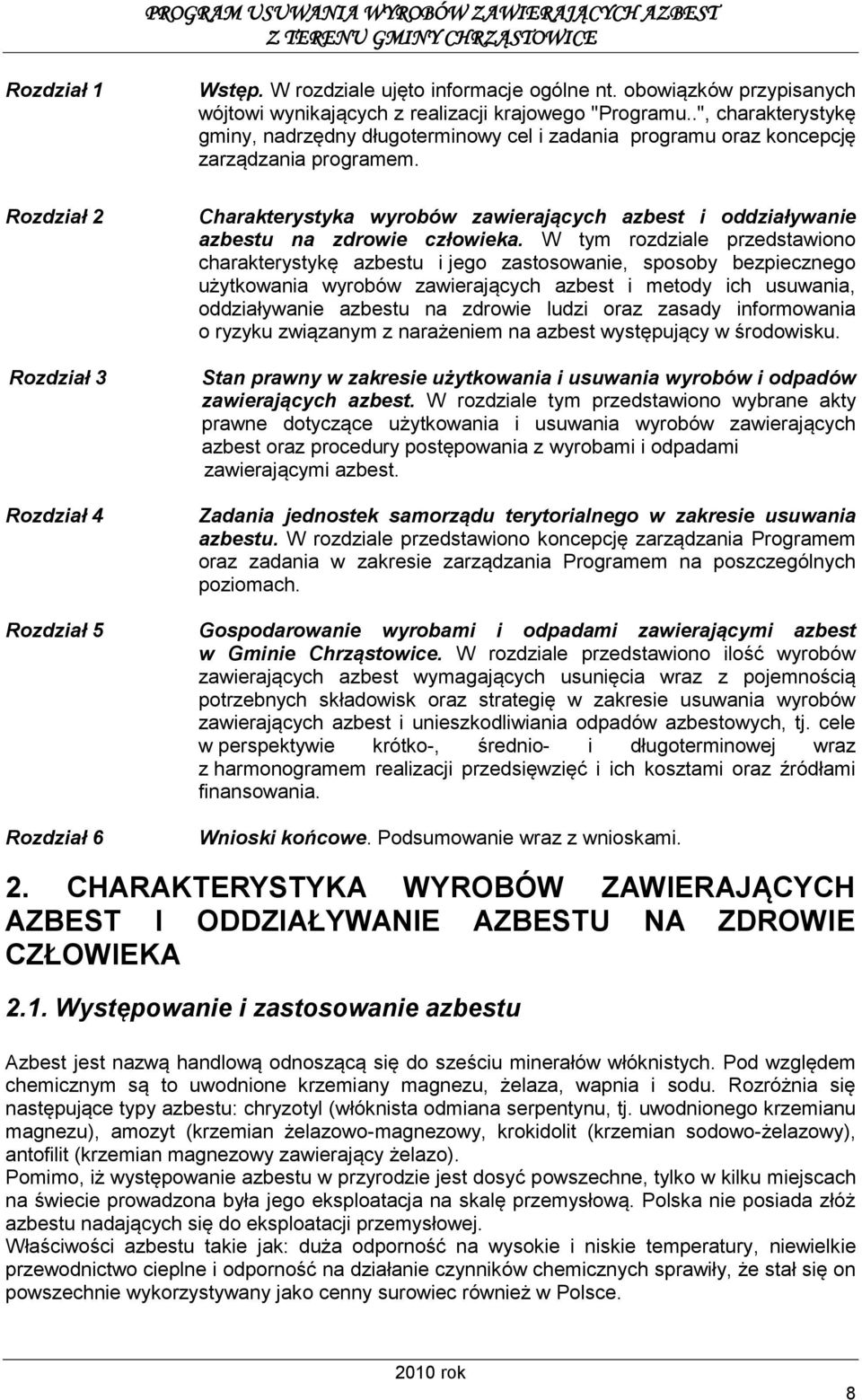 PROGRAM USUWANIA WYROBÓW ZAWIERAJĄCYCH AZBEST
Z TERENU GMINY CHRZĄSTOWICE

Rozdział 1

Wstęp. W rozdziale ujęto informacje ogólne nt. obowiązków przypisanych wójtowi wynikających z realizacji krajowego "Programu..", charakterystykę gminy, nadrzędny długoterminowy cel i zadania programu oraz koncepcję zarządzania programem.

Rozdział 2

Charakterystyka wyrobów zawierających azbest i oddziaływanie azbestu na zdrowie człowieka. W tym rozdziale przedstawiono charakterystykę azbestu i jego zastosowanie, sposoby bezpiecznego użytkowania wyrobów zawierających azbest i metody ich usuwania, oddziaływanie azbestu na zdrowie ludzi oraz zasady informowania o ryzyku związanym z narażeniem na azbest występujący w środowisku.

Rozdział 3

Stan prawny w zakresie użytkowania i usuwania wyrobów i odpadów zawierających azbest. W rozdziale tym przedstawiono wybrane akty prawne dotyczące użytkowania i usuwania wyrobów zawierających azbest oraz procedury postępowania z wyrobami i odpadami zawierającymi azbest.

Rozdział 4

Zadania jednostek samorządu terytorialnego w zakresie usuwania azbestu. W rozdziale przedstawiono koncepcję zarządzania Programem oraz zadania w zakresie zarządzania Programem na poszczególnych poziomach.

Rozdział 5

Gospodarowanie wyrobami i odpadami zawierającymi azbest w Gminie Chrząstowice. W rozdziale przedstawiono ilość wyrobów zawierających azbest wymagających usunięcia wraz z pojemnością potrzebnych składowisk oraz strategię w zakresie usuwania wyrobów zawierających azbest i unieszkodliwiania odpadów azbestowych, tj. cele w perspektywie krótko-, średnio- i długoterminowej wraz z harmonogramem realizacji przedsięwzięć i ich kosztami oraz źródłami finansowania.

Rozdział 6

Wnioski końcowe. Podsumowanie wraz z wnioskami.

2. CHARAKTERYSTYKA WYROBÓW ZAWIERAJĄCYCH AZBEST I ODDZIAŁYWANIE AZBESTU NA ZDROWIE CZŁOWIEKA

2.1. Występowanie i zastosowanie azbestu

Azbest jest nazwą handlową odnoszącą się do sześciu minerałów włóknistych. Pod względem chemicznym są to uwodnione krzemiany magnezu, żelaza, wapnia i sodu. Rozróżnia się następujące typy azbestu: chryzotyl (włóknista odmiana serpentynu, tj. uwodnionego krzemianu magnezu), amozyt (krzemian żelazowo-magnezowy, krokidolit (krzemian sodowo-żelazowy), antofilit (krzemian magnezowy zawierający żelazo).
Pomimo, iż występowanie azbestu w przyrodzie jest dosyć powszechne, tylko w kilku miejscach na świecie prowadzona była jego eksploatacja na skalę przemysłową. Polska nie posiada złóż azbestu nadających się do eksploatacji przemysłowej.
Właściwości azbestu takie jak: duża odporność na wysokie i niskie temperatury, niewielkie przewodnictwo cieplne i odporność na działanie czynników chemicznych sprawiły, że stał się on powszechnie wykorzystywany jako cenny surowiec również w Polsce.

2010 rok

8